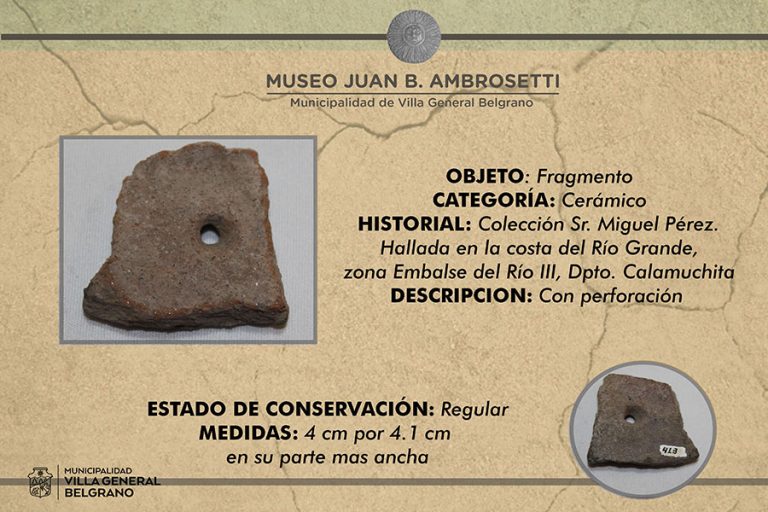 MUSEO JUAN B. AMBROSETTI
Municipalidad de Villa General Belgrano

OBJETO: Fragmento
CATEGORÍA: Cerámico
HISTORIAL: Colección Sr. Miguel Pérez. Hallada en la costa del Río Grande, zona Embalse del Río III, Dpto. Calamuchita
DESCRIPCION: Con perforación

ESTADO DE CONSERVACIÓN: Regular
MEDIDAS: 4 cm por 4.1 cm en su parte mas ancha

413

MUNICIPALIDAD
VILLA GENERAL
BELGRANO